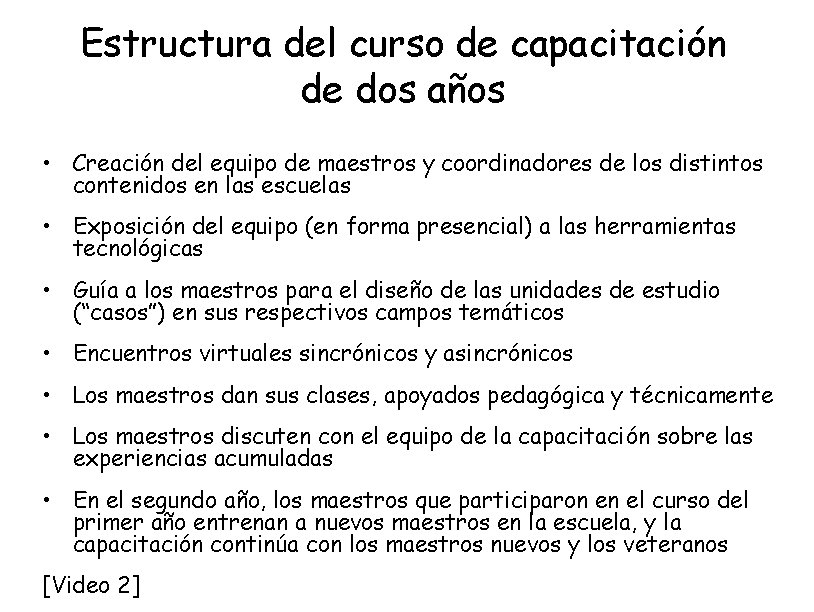 Estructura del curso de capacitación de dos años

• Creación del equipo de maestros y coordinadores de los distintos contenidos en las escuelas

• Exposición del equipo (en forma presencial) a las herramientas tecnológicas

• Guía a los maestros para el diseño de las unidades de estudio ("casos") en sus respectivos campos temáticos

• Encuentros virtuales sincrónicos y asincrónicos

• Los maestros dan sus clases, apoyados pedagógica y técnicamente

• Los maestros discuten con el equipo de la capacitación sobre las experiencias acumuladas

• En el segundo año, los maestros que participaron en el curso del primer año entrenan a nuevos maestros en la escuela, y la capacitación continúa con los maestros nuevos y los veteranos

[Video 2]